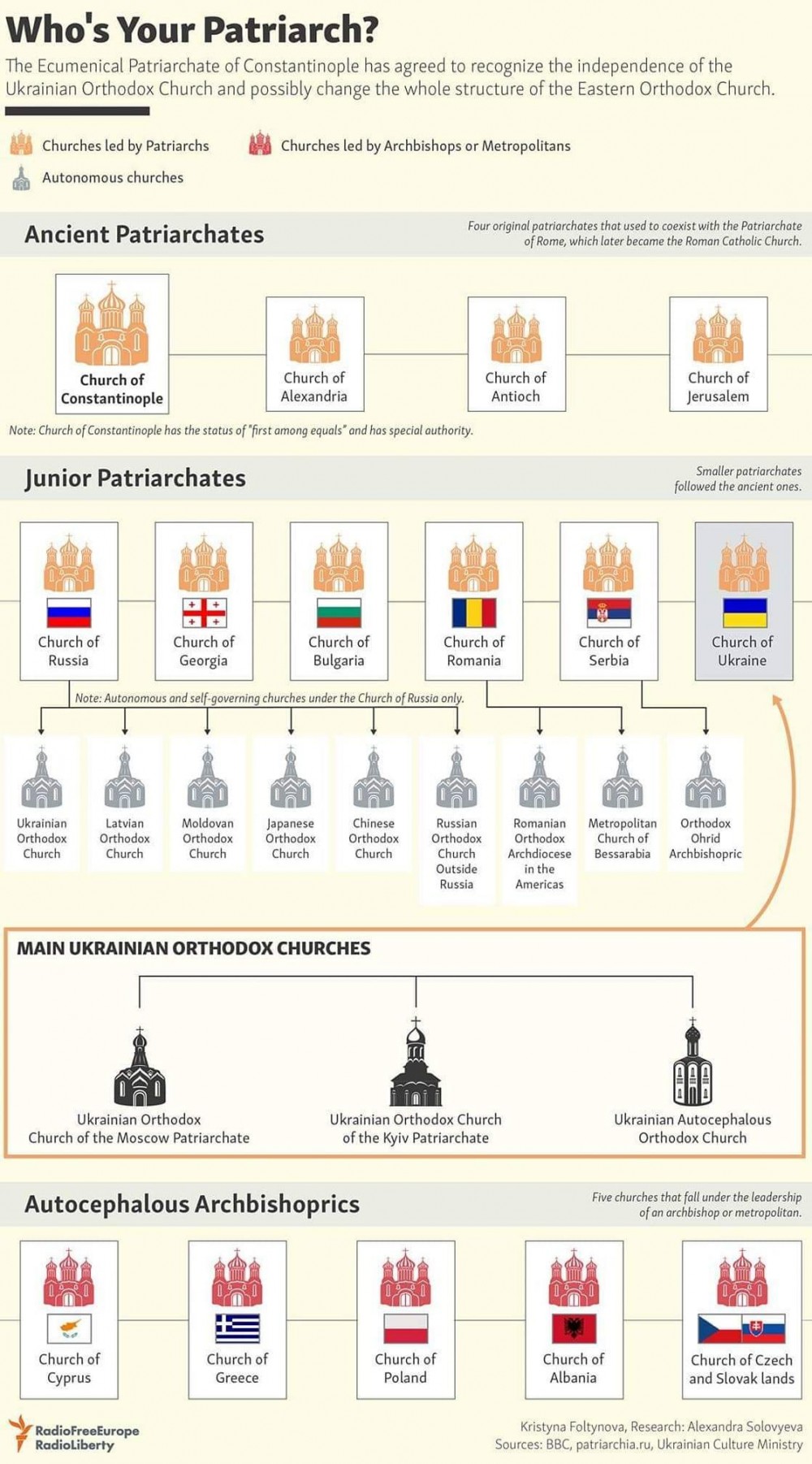 Who's Your Patriarch?

The Ecumenical Patriarchate of Constantinople has agreed to recognize the independence of the Ukrainian Orthodox Church and possibly change the whole structure of the Eastern Orthodox Church.

Churches led by Patriarchs
Churches led by Archbishops or Metropolitans
Autonomous churches

Ancient Patriarchates

Four original patriarchates that used to coexist with the Patriarchate of Rome, which later became the Roman Catholic Church.

Church of Constantinople
Church of Alexandria
Church of Antioch
Church of Jerusalem

Note: Church of Constantinople has the status of "first among equals" and has special authority.

Junior Patriarchates

Smaller patriarchates followed the ancient ones.

Church of Russia
Church of Georgia
Church of Bulgaria
Church of Romania
Church of Serbia
Church of Ukraine

Note: Autonomous and self-governing churches under the Church of Russia only.

Ukrainian Orthodox Church
Latvian Orthodox Church
Moldovan Orthodox Church
Japanese Orthodox Church
Chinese Orthodox Church
Russian Orthodox Church Outside Russia
Romanian Orthodox Archdiocese in the Americas
Metropolitan Church of Bessarabia
Orthodox Ohrid Archbishopric

MAIN UKRAINIAN ORTHODOX CHURCHES

Ukrainian Orthodox Church of the Moscow Patriarchate
Ukrainian Orthodox Church of the Kyiv Patriarchate
Ukrainian Autocephalous Orthodox Church

Autocephalous Archbishoprics

Five churches that fall under the leadership of an archbishop or metropolitan.

Church of Cyprus
Church of Greece
Church of Poland
Church of Albania
Church of Czech and Slovak lands

RadioFreeEurope RadioLiberty

Kristyna Foltynova, Research: Alexandra Solovyeva
Sources: BBC, patriarchia.ru, Ukrainian Culture Ministry